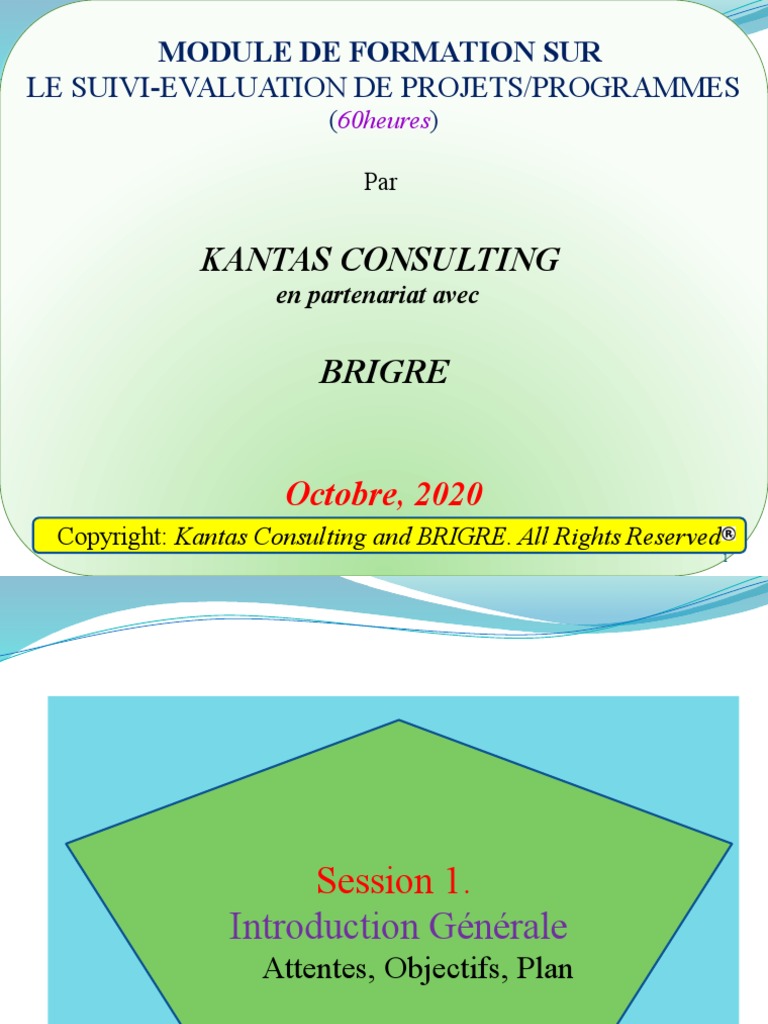 MODULE DE FORMATION SUR
LE SUIVI-EVALUATION DE PROJETS/PROGRAMMES
(60heures)

Par

KANTAS CONSULTING
en partenariat avec

BRIGRE

Octobre, 2020

Copyright: Kantas Consulting and BRIGRE. All Rights Reserved®

1

Session 1.
Introduction Générale
Attentes, Objectifs, Plan